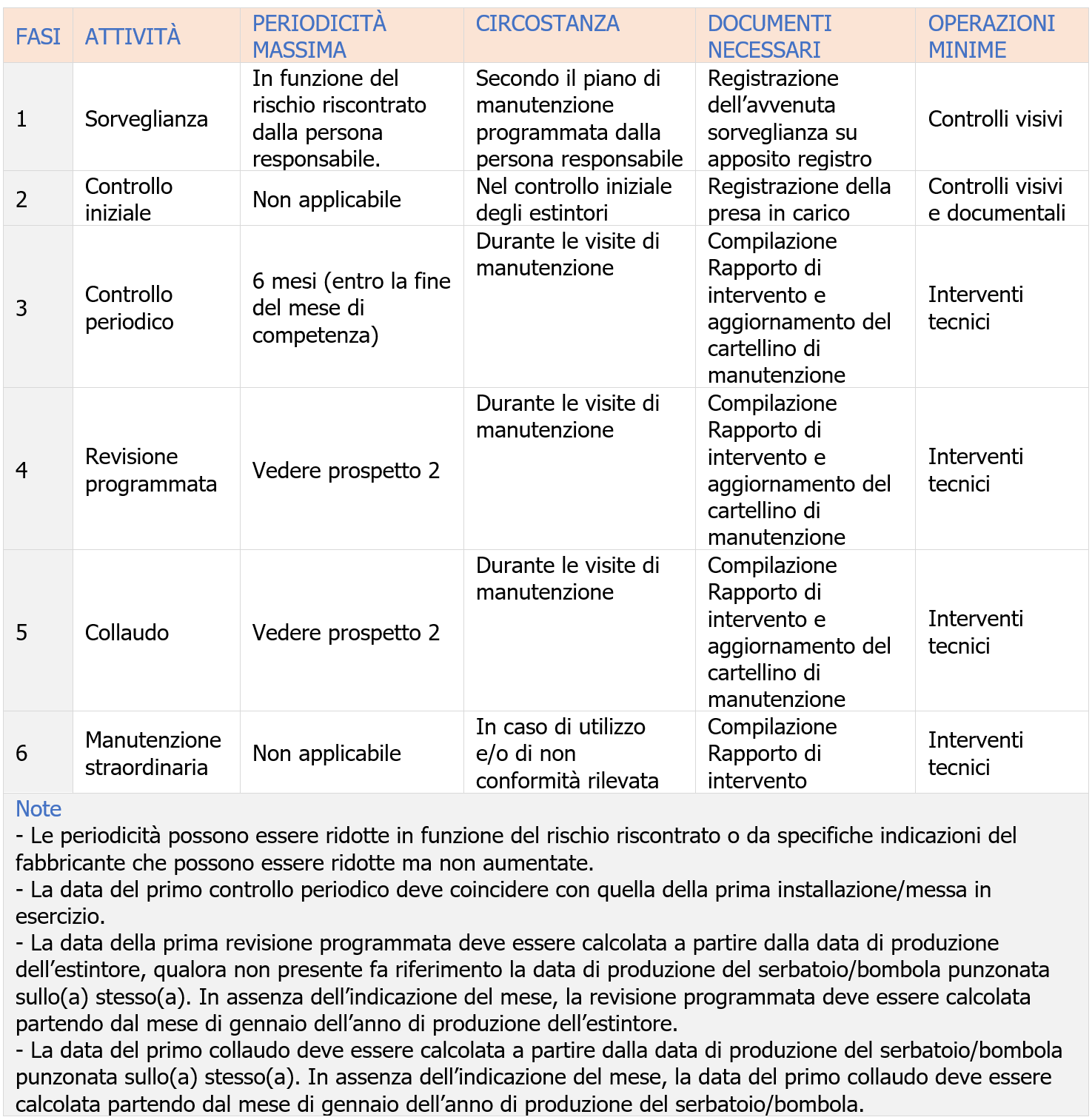 | FASI | ATTIVITÀ | PERIODICITÀ MASSIMA | CIRCOSTANZA | DOCUMENTI NECESSARI | OPERAZIONI MINIME |
|---|---|---|---|---|---|
| 1 | Sorveglianza | In funzione del rischio riscontrato dalla persona responsabile. | Secondo il piano di manutenzione programmata dalla persona responsabile | Registrazione dell’avvenuta sorveglianza su apposito registro | Controlli visivi |
| 2 | Controllo iniziale | Non applicabile | Nel controllo iniziale degli estintori | Registrazione della presa in carico | Controlli visivi e documentali |
| 3 | Controllo periodico | 6 mesi (entro la fine del mese di competenza) | Durante le visite di manutenzione | Compilazione Rapporto di intervento e aggiornamento del cartellino di manutenzione | Interventi tecnici |
| 4 | Revisione programmata | Vedere prospetto 2 | Durante le visite di manutenzione | Compilazione Rapporto di intervento e aggiornamento del cartellino di manutenzione | Interventi tecnici |
| 5 | Collaudo | Vedere prospetto 2 | Durante le visite di manutenzione | Compilazione Rapporto di intervento e aggiornamento del cartellino di manutenzione | Interventi tecnici |
| 6 | Manutenzione straordinaria | Non applicabile | In caso di utilizzo e/o di non conformità rilevata | Compilazione Rapporto di intervento | Interventi tecnici |

Note
- Le periodicità possono essere ridotte in funzione del rischio riscontrato o da specifiche indicazioni del fabbricante che possono essere ridotte ma non aumentate.
- La data del primo controllo periodico deve coincidere con quella della prima installazione/messa in esercizio.
- La data della prima revisione programmata deve essere calcolata a partire dalla data di produzione dell’estintore, qualora non presente fa riferimento la data di produzione del serbatoio/bombola punzonata sullo(a) stesso(a). In assenza dell’indicazione del mese, la revisione programmata deve essere calcolata partendo dal mese di gennaio dell’anno di produzione dell’estintore.
- La data del primo collaudo deve essere calcolata a partire dalla data di produzione del serbatoio/bombola punzonata sullo(a) stesso(a). In assenza dell’indicazione del mese, la data del primo collaudo deve essere calcolata partendo dal mese di gennaio dell’anno di produzione del serbatoio/bombola.